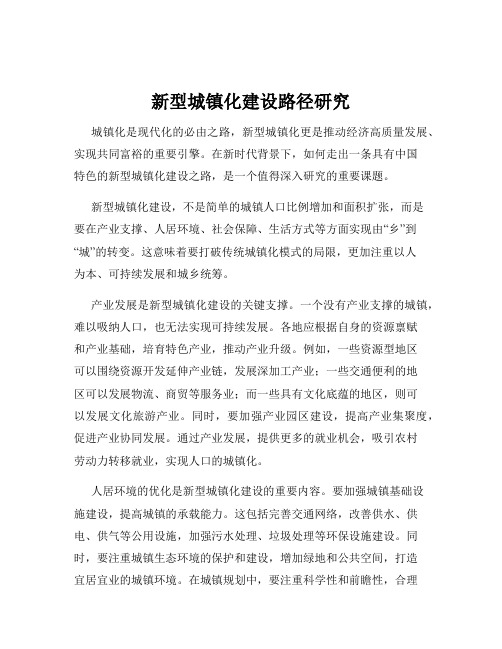 新型城镇化建设路径研究

城镇化是现代化的必由之路，新型城镇化更是推动经济高质量发展、实现共同富裕的重要引擎。在新时代背景下，如何走出一条具有中国特色的新型城镇化建设之路，是一个值得深入研究的重要课题。

新型城镇化建设，不是简单的城镇人口比例增加和面积扩张，而是要在产业支撑、人居环境、社会保障、生活方式等方面实现由“乡”到“城”的转变。这意味着要打破传统城镇化模式的局限，更加注重以人为本、可持续发展和城乡统筹。

产业发展是新型城镇化建设的关键支撑。一个没有产业支撑的城镇，难以吸纳人口，也无法实现可持续发展。各地应根据自身的资源禀赋和产业基础，培育特色产业，推动产业升级。例如，一些资源型地区可以围绕资源开发延伸产业链，发展深加工产业；一些交通便利的地区可以发展物流、商贸等服务业；而一些具有文化底蕴的地区，则可以发展文化旅游产业。同时，要加强产业园区建设，提高产业集聚度，促进产业协同发展。通过产业发展，提供更多的就业机会，吸引农村劳动力转移就业，实现人口的城镇化。

人居环境的优化是新型城镇化建设的重要内容。要加强城镇基础设施建设，提高城镇的承载能力。这包括完善交通网络，改善供水、供电、供气等公用设施，加强污水处理、垃圾处理等环保设施建设。同时，要注重城镇生态环境的保护和建设，增加绿地和公共空间，打造宜居宜业的城镇环境。在城镇规划中，要注重科学性和前瞻性，合理